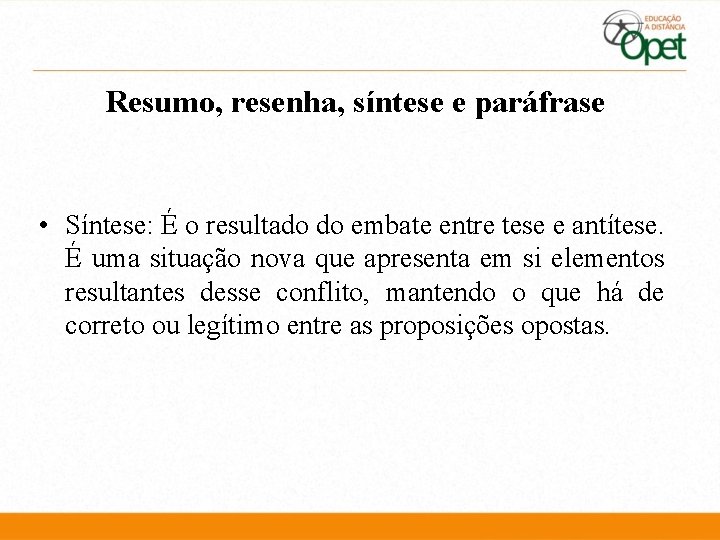 EDUCAÇÃO A DISTÂNCIA Opet

Resumo, resenha, síntese e paráfrase

• Síntese: É o resultado do embate entre tese e antítese. É uma situação nova que apresenta em si elementos resultantes desse conflito, mantendo o que há de correto ou legítimo entre as proposições opostas.